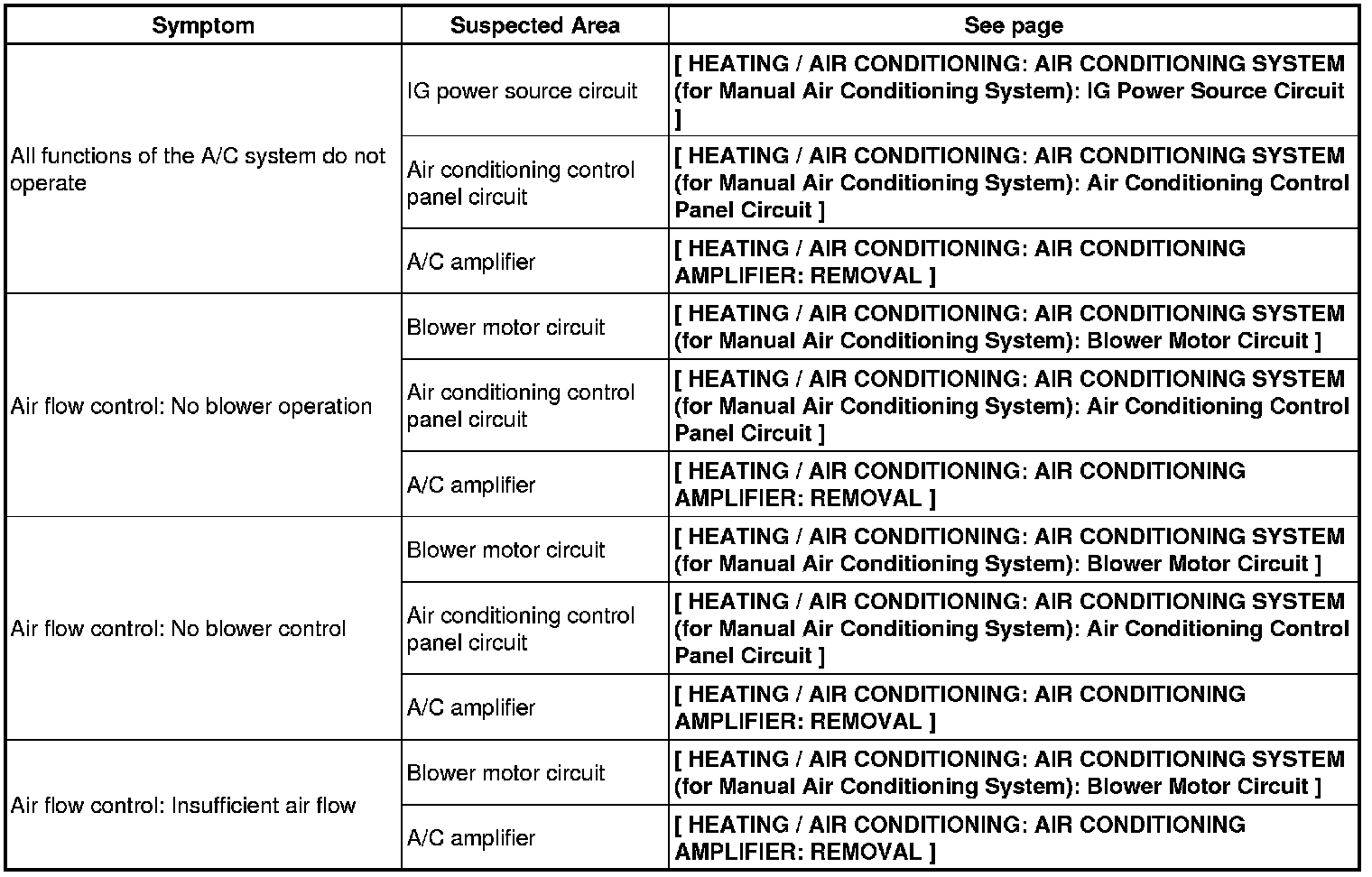 | Symptom | Suspected Area | See page |
|---|---|---|
| All functions of the A/C system do not operate | IG power source circuit | [ HEATING / AIR CONDITIONING: AIR CONDITIONING SYSTEM (for Manual Air Conditioning System): IG Power Source Circuit ] |
| | Air conditioning control panel circuit | [ HEATING / AIR CONDITIONING: AIR CONDITIONING SYSTEM (for Manual Air Conditioning System): Air Conditioning Control Panel Circuit ] |
| | A/C amplifier | [ HEATING / AIR CONDITIONING: AIR CONDITIONING AMPLIFIER: REMOVAL ] |
| Air flow control: No blower operation | Blower motor circuit | [ HEATING / AIR CONDITIONING: AIR CONDITIONING SYSTEM (for Manual Air Conditioning System): Blower Motor Circuit ] |
| | Air conditioning control panel circuit | [ HEATING / AIR CONDITIONING: AIR CONDITIONING SYSTEM (for Manual Air Conditioning System): Air Conditioning Control Panel Circuit ] |
| | A/C amplifier | [ HEATING / AIR CONDITIONING: AIR CONDITIONING AMPLIFIER: REMOVAL ] |
| Air flow control: No blower control | Blower motor circuit | [ HEATING / AIR CONDITIONING: AIR CONDITIONING SYSTEM (for Manual Air Conditioning System): Blower Motor Circuit ] |
| | Air conditioning control panel circuit | [ HEATING / AIR CONDITIONING: AIR CONDITIONING SYSTEM (for Manual Air Conditioning System): Air Conditioning Control Panel Circuit ] |
| | A/C amplifier | [ HEATING / AIR CONDITIONING: AIR CONDITIONING AMPLIFIER: REMOVAL ] |
| Air flow control: Insufficient air flow | Blower motor circuit | [ HEATING / AIR CONDITIONING: AIR CONDITIONING SYSTEM (for Manual Air Conditioning System): Blower Motor Circuit ] |
| | A/C amplifier | [ HEATING / AIR CONDITIONING: AIR CONDITIONING AMPLIFIER: REMOVAL ] |